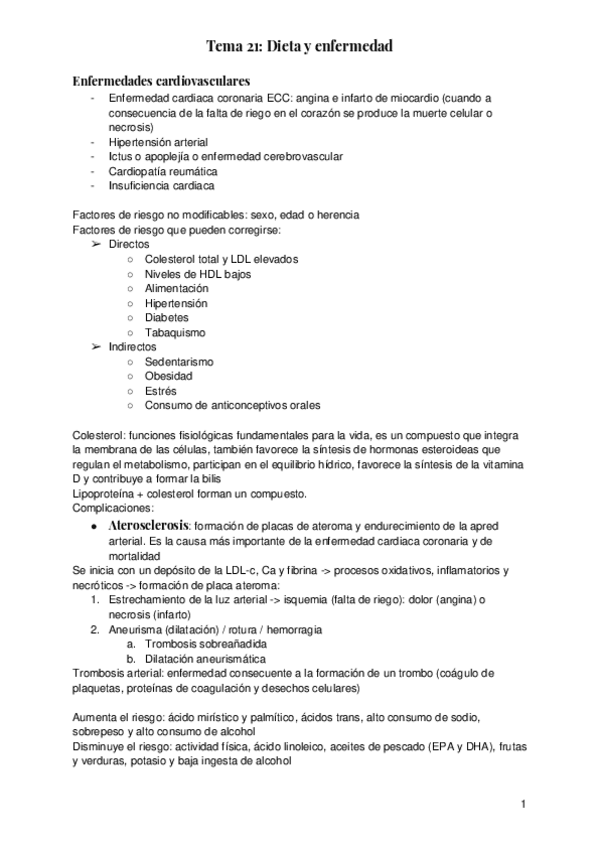 Tema 21: Dieta y enfermedad

Enfermedades cardiovasculares
- Enfermedad cardiaca coronaria ECC: angina e infarto de miocardio (cuando a consecuencia de la falta de riego en el corazón se produce la muerte celular o necrosis)
- Hipertensión arterial
- Ictus o apoplejía o enfermedad cerebrovascular
- Cardiopatía reumática
- Insuficiencia cardiaca

Factores de riesgo no modificables: sexo, edad o herencia
Factores de riesgo que pueden corregirse:
➢ Directos
○ Colesterol total y LDL elevados
○ Niveles de HDL bajos
○ Alimentación
○ Hipertensión
○ Diabetes
○ Tabaquismo
➢ Indirectos
○ Sedentarismo
○ Obesidad
○ Estrés
○ Consumo de anticonceptivos orales

Colesterol: funciones fisiológicas fundamentales para la vida, es un compuesto que integra la membrana de las células, también favorece la síntesis de hormonas esteroideas que regulan el metabolismo, participan en el equilibrio hídrico, favorece la síntesis de la vitamina D y contribuye a formar la bilis
Lipoproteína + colesterol forman un compuesto.
Complicaciones:
● Aterosclerosis: formación de placas de ateroma y endurecimiento de la apred arterial. Es la causa más importante de la enfermedad cardiaca coronaria y de mortalidad
Se inicia con un depósito de la LDL-c, Ca y fibrina -> procesos oxidativos, inflamatorios y necróticos -> formación de placa ateroma:
1. Estrechamiento de la luz arterial -> isquemia (falta de riego): dolor (angina) o necrosis (infarto)
2. Aneurisma (dilatación) / rotura / hemorragia
a. Trombosis sobreañadida
b. Dilatación aneurismática
Trombosis arterial: enfermedad consecuente a la formación de un trombo (coágulo de plaquetas, proteínas de coagulación y desechos celulares)

Aumenta el riesgo: ácido mirístico y palmítico, ácidos trans, alto consumo de sodio, sobrepeso y alto consumo de alcohol
Disminuye el riesgo: actividad física, ácido linoleico, aceites de pescado (EPA y DHA), frutas y verduras, potasio y baja ingesta de alcohol

1